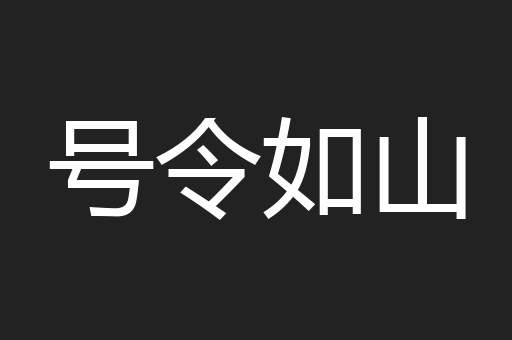 号令如山